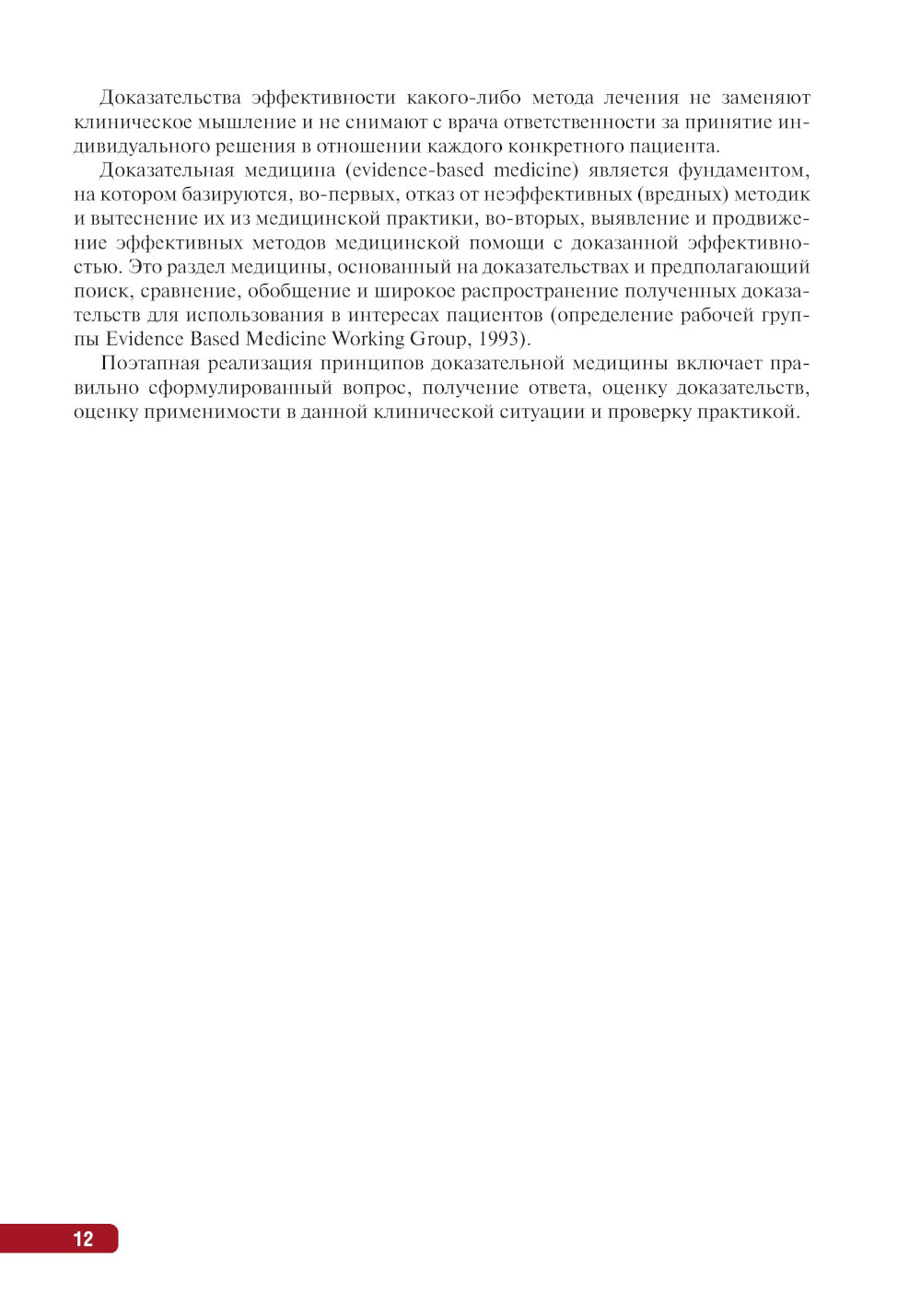 Доказательства эффективности какого-либо метода лечения не заменяют клиническое мышление и не снимают с врача ответственности за принятие индивидуального решения в отношении каждого конкретного пациента.

Доказательная медицина (evidence-based medicine) является фундаментом, на котором базируются, во-первых, отказ от неэффективных (вредных) методик и вытеснение их из медицинской практики, во-вторых, выявление и продвижение эффективных методов медицинской помощи с доказанной эффективностью. Это раздел медицины, основанный на доказательствах и предполагающий поиск, сравнение, обобщение и широкое распространение полученных доказательств для использования в интересах пациентов (определение рабочей группы Evidence Based Medicine Working Group, 1993).

Поэтапная реализация принципов доказательной медицины включает правильно сформулированный вопрос, получение ответа, оценку доказательств, оценку применимости в данной клинической ситуации и проверку практикой.

12